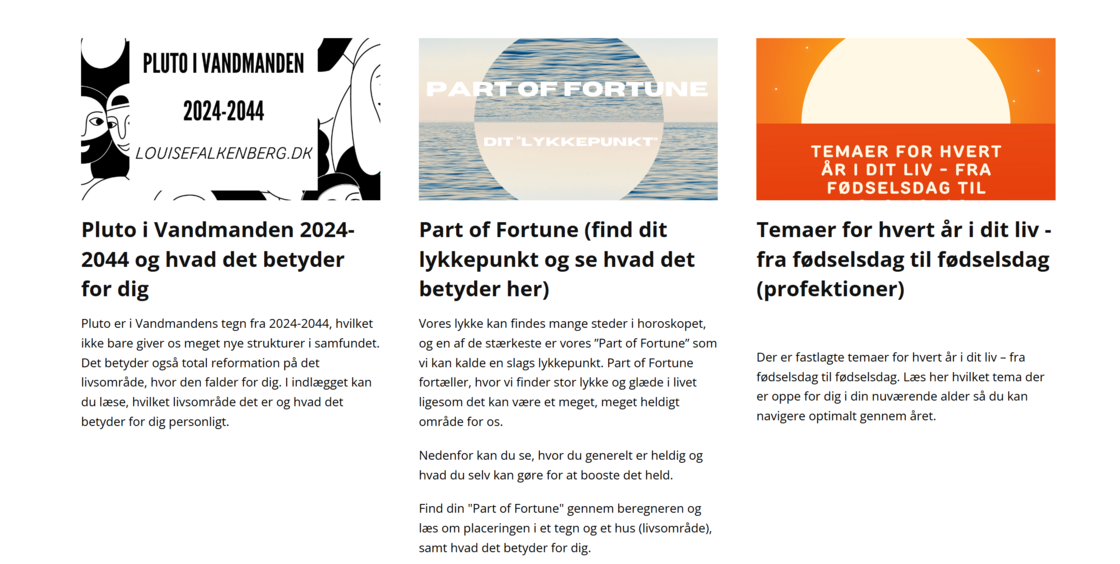 PLUTO I VANDMANDEN
2024-2044
LOUISEFALKENBERG.DK

Pluto i Vandmanden 2024-2044 og hvad det betyder for dig

Pluto er i Vandmandens tegn fra 2024-2044, hvilket ikke bare giver os meget nye strukturer i samfundet. Det betyder også total reformation på det livsområde, hvor den falder for dig. I indlægget kan du læse, hvilket livsområde det er og hvad det betyder for dig personligt.

PART OF FORTUNE
DIT "LYKKEPUNKT"

Part of Fortune (find dit lykkepunkt og se hvad det betyder her)

Vores lykke kan findes mange steder i horoskopet, og en af de stærkeste er vores "Part of Fortune" som vi kan kalde en slags lykkepunkt. Part of Fortune fortæller, hvor vi finder stor lykke og glæde i livet ligesom det kan være et meget, meget heldigt område for os.

Nedenfor kan du se, hvor du generelt er heldig og hvad du selv kan gøre for at booste det held.

Find din "Part of Fortune" gennem beregneren og læs om placeringen i et tegn og et hus (livsområde), samt hvad det betyder for dig.

TEMAER FOR HVERT ÅR I DIT LIV – FRA FØDSELSDAG TIL

Temaer for hvert år i dit liv - fra fødselsdag til fødselsdag (profektioner)

Der er fastlagte temaer for hvert år i dit liv – fra fødselsdag til fødselsdag. Læs her hvilket tema der er oppe for dig i din nuværende alder så du kan navigere optimalt gennem året.